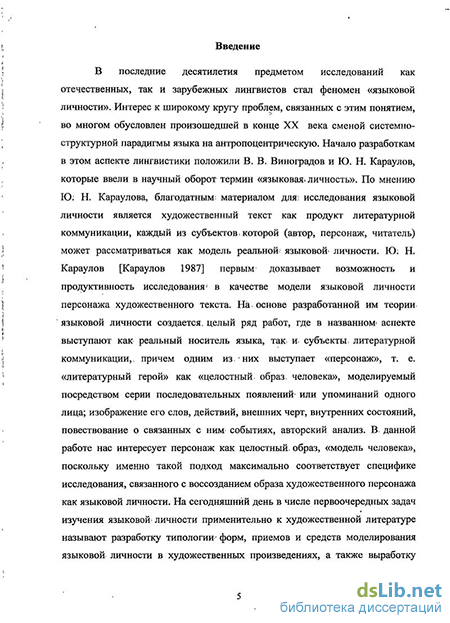 Введение

В последние десятилетия предметом исследований как отечественных, так и зарубежных лингвистов стал феномен «языковой личности». Интерес к широкому кругу проблем, связанных с этим понятием, во многом обусловлен произошедшей в конце XX века сменой системно-структурной парадигмы языка на антропоцентрическую. Начало разработкам в этом аспекте лингвистики положили В. В. Виноградов и Ю. Н. Караулов, которые ввели в научный оборот термин «языковая личность». По мнению Ю. Н. Караулова, благодатным материалом для исследования языковой личности является художественный текст как продукт литературной коммуникации, каждый из субъектов которой (автор, персонаж, читатель) может рассматриваться как модель реальной языковой личности. Ю. Н. Караулов [Караулов 1987] первым доказывает возможность и продуктивность исследования в качестве модели языковой личности персонажа художественного текста. На основе разработанной им теории языковой личности создается целый ряд работ, где в названном аспекте выступают как реальный носитель языка, так и субъекты литературной коммуникации, причем одним из них выступает «персонаж», т. е. «литературный герой» как «целостный образ человека», моделируемый посредством серии последовательных появлений или упоминаний одного лица; изображение его слов, действий, внешних черт, внутренних состояний, повествование о связанных с ним событиях, авторский анализ. В данной работе нас интересует персонаж как целостный образ, «модель человека», поскольку именно такой подход максимально соответствует специфике исследования, связанного с воссозданием образа художественного персонажа как языковой личности. На сегодняшний день в числе первоочередных задач изучения языковой личности применительно к художественной литературе называют разработку типологии форм, приемов и средств моделирования языковой личности в художественных произведениях, а также выработку

5

dsLib.net
библиотека диссертаций